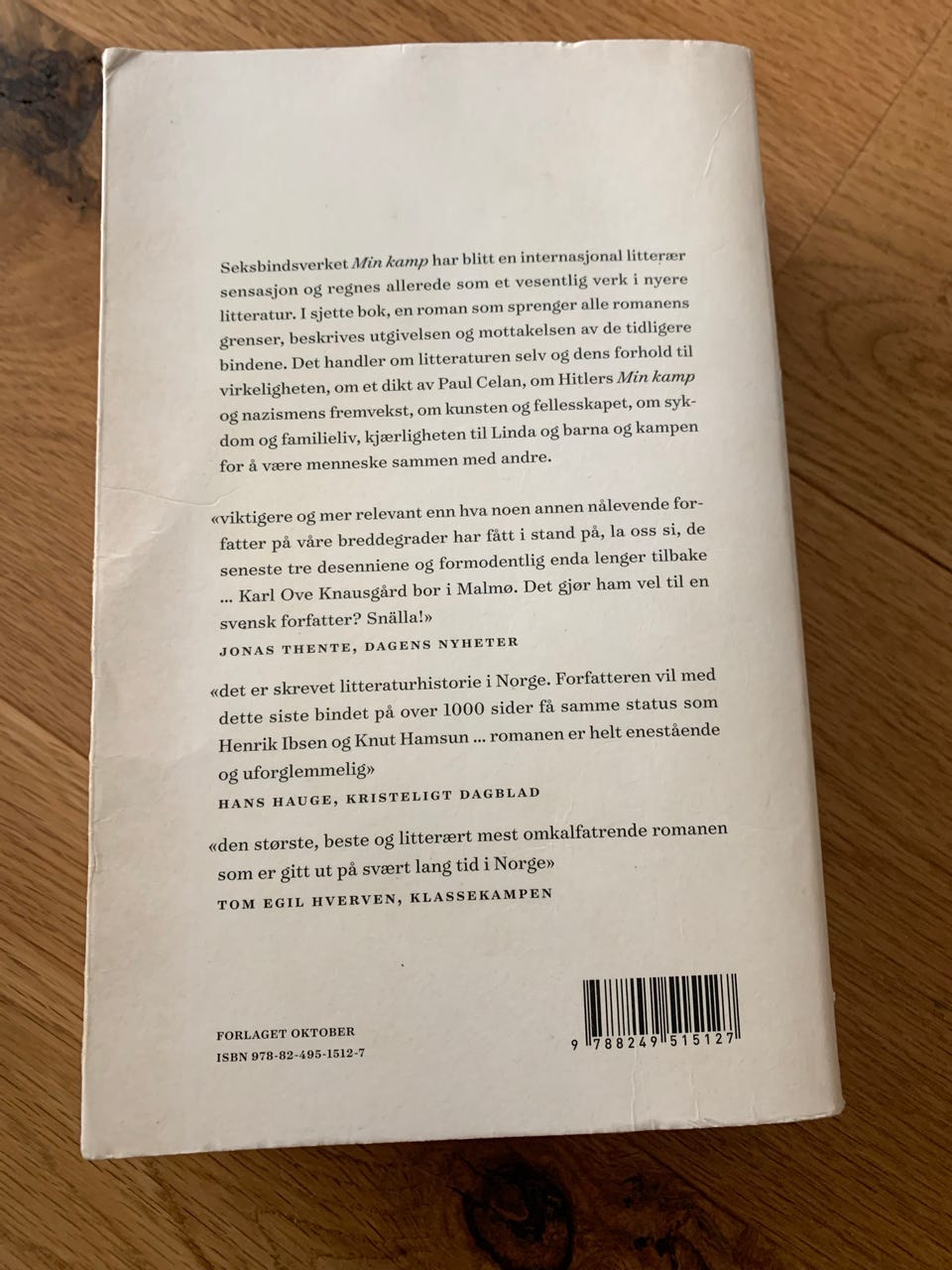 Seksbindsverket Min kamp har blitt en internasjonal litterær sensasjon og regnes allerede som et vesentlig verk i nyere litteratur. I sjette bok, en roman som sprenger alle romanens grenser, beskrives utgivelsen og mottakelsen av de tidligere bindene. Det handler om litteraturen selv og dens forhold til virkeligheten, om et dikt av Paul Celan, om Hitlers Min kamp og nazismens fremvekst, om kunsten og fellesskapet, om sykdom og familieliv, kjærligheten til Linda og barna og kampen for å være menneske sammen med andre.

«viktigere og mer relevant enn hva noen annen nålevende forfatter på våre breddegrader har fått i stand på, la oss si, de seneste tre desenniene og formodentlig enda lenger tilbake ... Karl Ove Knausgård bor i Malmø. Det gjør ham vel til en svensk forfatter? Snälla!»

JONAS THENTE, DAGENS NYHETER

«det er skrevet litteraturhistorie i Norge. Forfatteren vil med dette siste bindet på over 1000 sider få samme status som Henrik Ibsen og Knut Hamsun ... romanen er helt enestående og uforglemmelig»

HANS HAUGE, KRISTELIGT DAGBLAD

«den største, beste og litterært mest omkalfatrende romanen som er gitt ut på svært lang tid i Norge»

TOM EGIL HVERVEN, KLASSEKAMPEN

FORLAGET OKTOBER
ISBN 978-82-495-1512-7

9 788249 515127